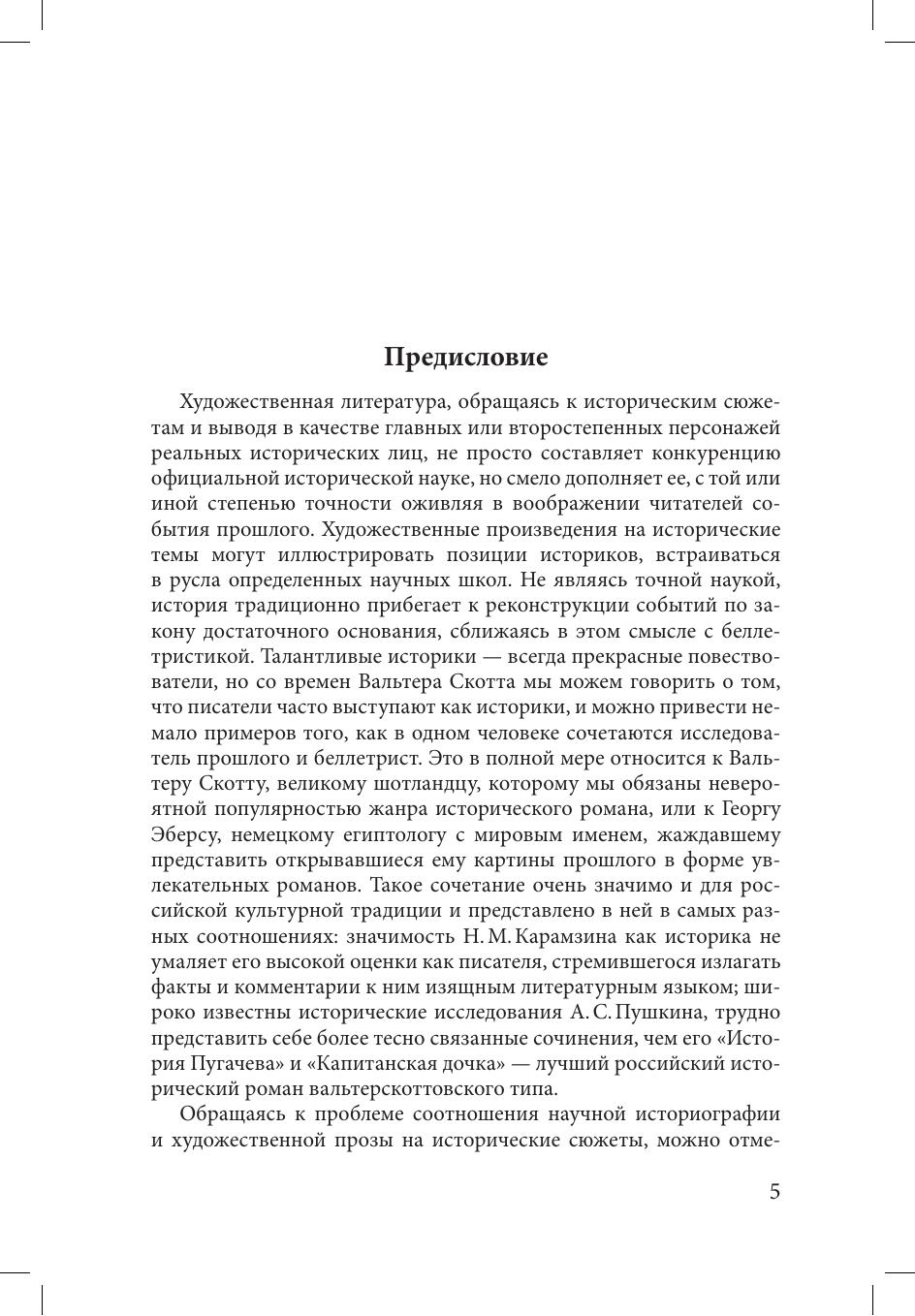 Предисловие

Художественная литература, обращаясь к историческим сюжетам и выводя в качестве главных или второстепенных персонажей реальных исторических лиц, не просто составляет конкуренцию официальной исторической науке, но смело дополняет ее, с той или иной степенью точности оживляя в воображении читателей события прошлого. Художественные произведения на исторические темы могут иллюстрировать позиции историков, встраиваться в русла определенных научных школ. Не являясь точной наукой, история традиционно прибегает к реконструкции событий по закону достаточного основания, сближаясь в этом смысле с беллетристикой. Талантливые историки — всегда прекрасные повествователи, но со времен Вальтера Скотта мы можем говорить о том, что писатели часто выступают как историки, и можно привести немало примеров того, как в одном человеке сочетаются исследователь прошлого и беллетрист. Это в полной мере относится к Вальтеру Скотту, великому шотландцу, которому мы обязаны невероятной популярностью жанра исторического романа, или к Георгу Эберсу, немецкому египтологу с мировым именем, жаждавшему представить открывавшиеся ему картины прошлого в форме увлекательных романов. Такое сочетание очень значимо и для российской культурной традиции и представлено в ней в самых разных соотношениях: значимость Н. М. Карамзина как историка не умаляет его высокой оценки как писателя, стремившегося излагать факты и комментарии к ним изящным литературным языком; широко известны исторические исследования А. С. Пушкина, трудно представить себе более тесно связанные сочинения, чем его «История Пугачева» и «Капитанская дочка» — лучший российский исторический роман вальтерскоттовского типа.

Обращаясь к проблеме соотношения научной историографии и художественной прозы на исторические сюжеты, можно отме-

5